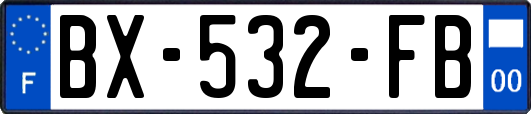 F

BX-532-FB

00